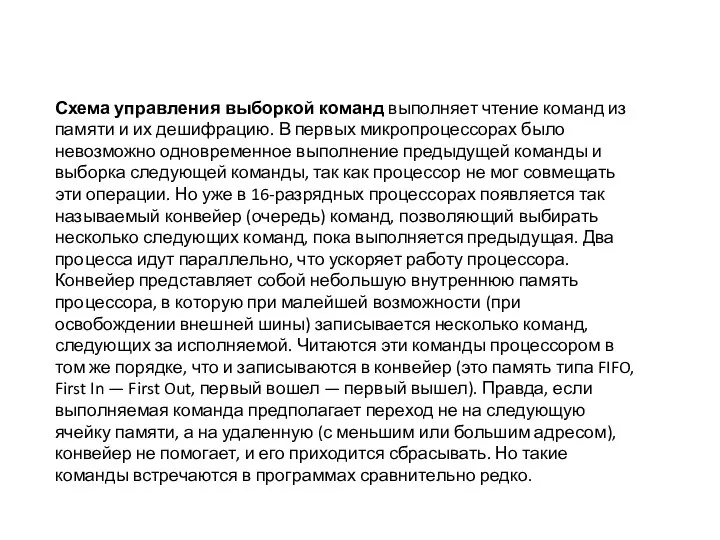 Схема управления выборкой команд выполняет чтение команд из памяти и их дешифрацию. В первых микропроцессорах было невозможно одновременное выполнение предыдущей команды и выборка следующей команды, так как процессор не мог совмещать эти операции. Но уже в 16-разрядных процессорах появляется так называемый конвейер (очередь) команд, позволяющий выбирать несколько следующих команд, пока выполняется предыдущая. Два процесса идут параллельно, что ускоряет работу процессора. Конвейер представляет собой небольшую внутреннюю память процессора, в которую при малейшей возможности (при освобождении внешней шины) записывается несколько команд, следующих за исполняемой. Читаются эти команды процессором в том же порядке, что и записываются в конвейер (это память типа FIFO, First In — First Out, первый вошел — первый вышел). Правда, если выполняемая команда предполагает переход не на следующую ячейку памяти, а на удаленную (с меньшим или большим адресом), конвейер не помогает, и его приходится сбрасывать. Но такие команды встречаются в программах сравнительно редко.